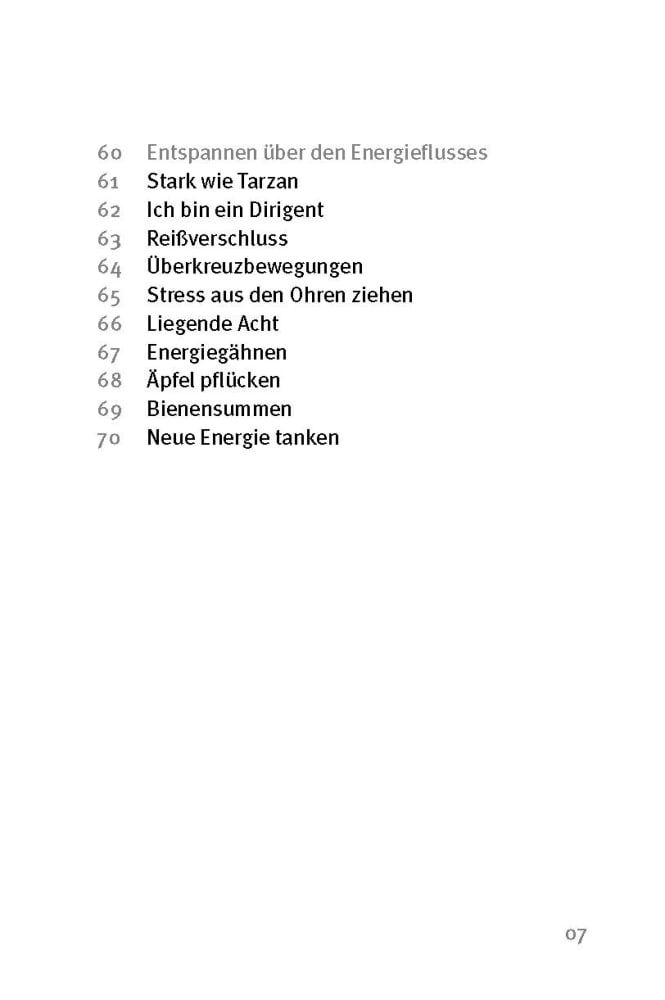 60 Entspannen über den Energieflusses
61 Stark wie Tarzan
62 Ich bin ein Dirigent
63 Reißverschluss
64 Überkreuzbewegungen
65 Stress aus den Ohren ziehen
66 Liegende Acht
67 Energiegähnen
68 Äpfel pflücken
69 Bienensummen
70 Neue Energie tanken

07